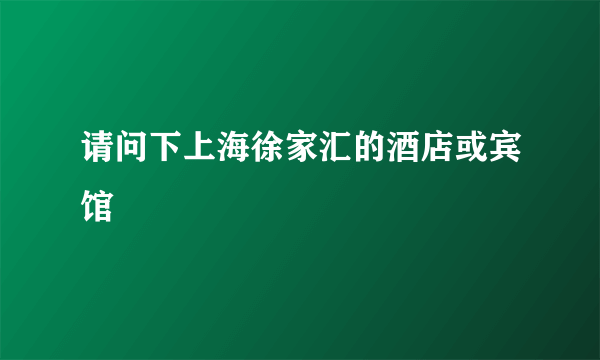 请问下上海徐家汇的酒店或宾馆